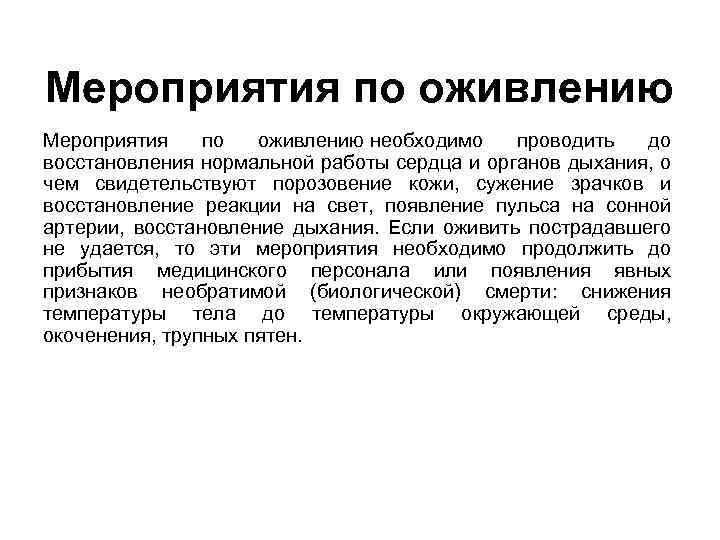 Мероприятия по оживлению

Мероприятия по оживлению необходимо проводить до восстановления нормальной работы сердца и органов дыхания, о чем свидетельствуют порозовение кожи, сужение зрачков и восстановление реакции на свет, появление пульса на сонной артерии, восстановление дыхания. Если оживить пострадавшего не удается, то эти мероприятия необходимо продолжить до прибытия медицинского персонала или появления явных признаков необратимой (биологической) смерти: снижения температуры тела до температуры окружающей среды, окоченения, трупных пятен.